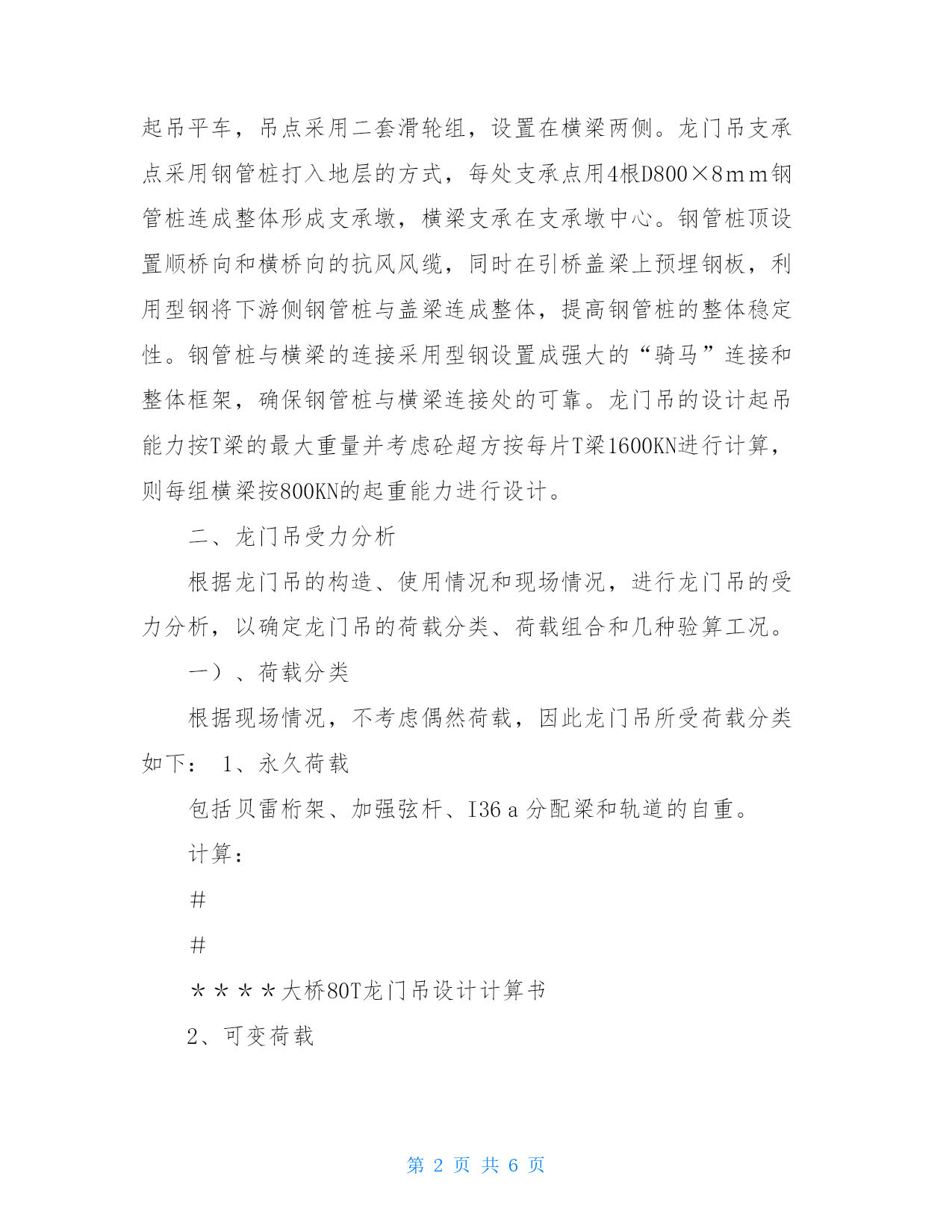 起吊平车，吊点采用二套滑轮组，设置在横梁两侧。龙门吊支承点采用钢管桩打入地层的方式，每处支承点用4根D800×8ｍｍ钢管桩连成整体形成支承墩，横梁支承在支承墩中心。钢管桩顶设置顺桥向和横桥向的抗风风缆，同时在引桥盖梁上预埋钢板，利用型钢将下游侧钢管桩与盖梁连成整体，提高钢管桩的整体稳定性。钢管桩与横梁的连接采用型钢设置成强大的“骑马”连接和整体框架，确保钢管桩与横梁连接处的可靠。龙门吊的设计起吊能力按T梁的最大重量并考虑砼超方按每片T梁1600KN进行计算，则每组横梁按800KN的起重能力进行设计。

二、龙门吊受力分析

根据龙门吊的构造、使用情况和现场情况，进行龙门吊的受力分析，以确定龙门吊的荷载分类、荷载组合和几种验算工况。

一）、荷载分类

根据现场情况，不考虑偶然荷载，因此龙门吊所受荷载分类如下： 1、永久荷载

包括贝雷桁架、加强弦杆、I36ａ分配梁和轨道的自重。

计算：

#

#

＊＊＊＊大桥80T龙门吊设计计算书

2、可变荷载

第 2 页 共 6 页